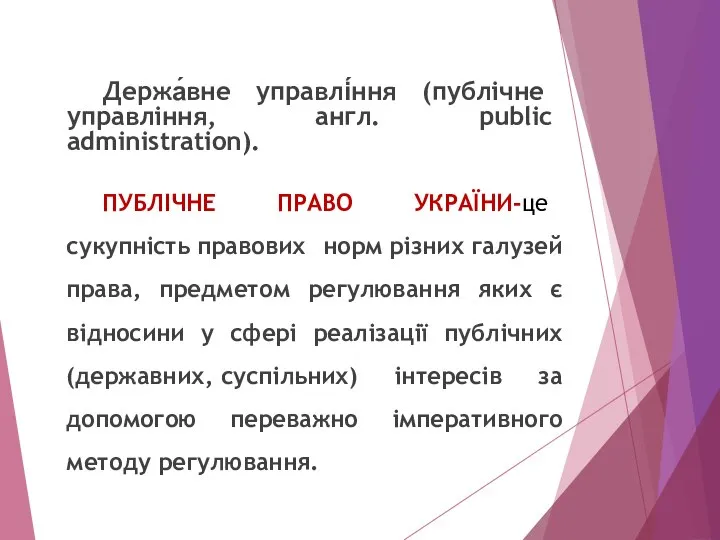 Держа́вне управлі́ння (публічне управління, англ. public administration).

ПУБЛІЧНЕ ПРАВО УКРАЇНИ-це сукупність правових норм різних галузей права, предметом регулювання яких є відносини у сфері реалізації публічних (державних, суспільних) інтересів за допомогою переважно імперативного методу регулювання.